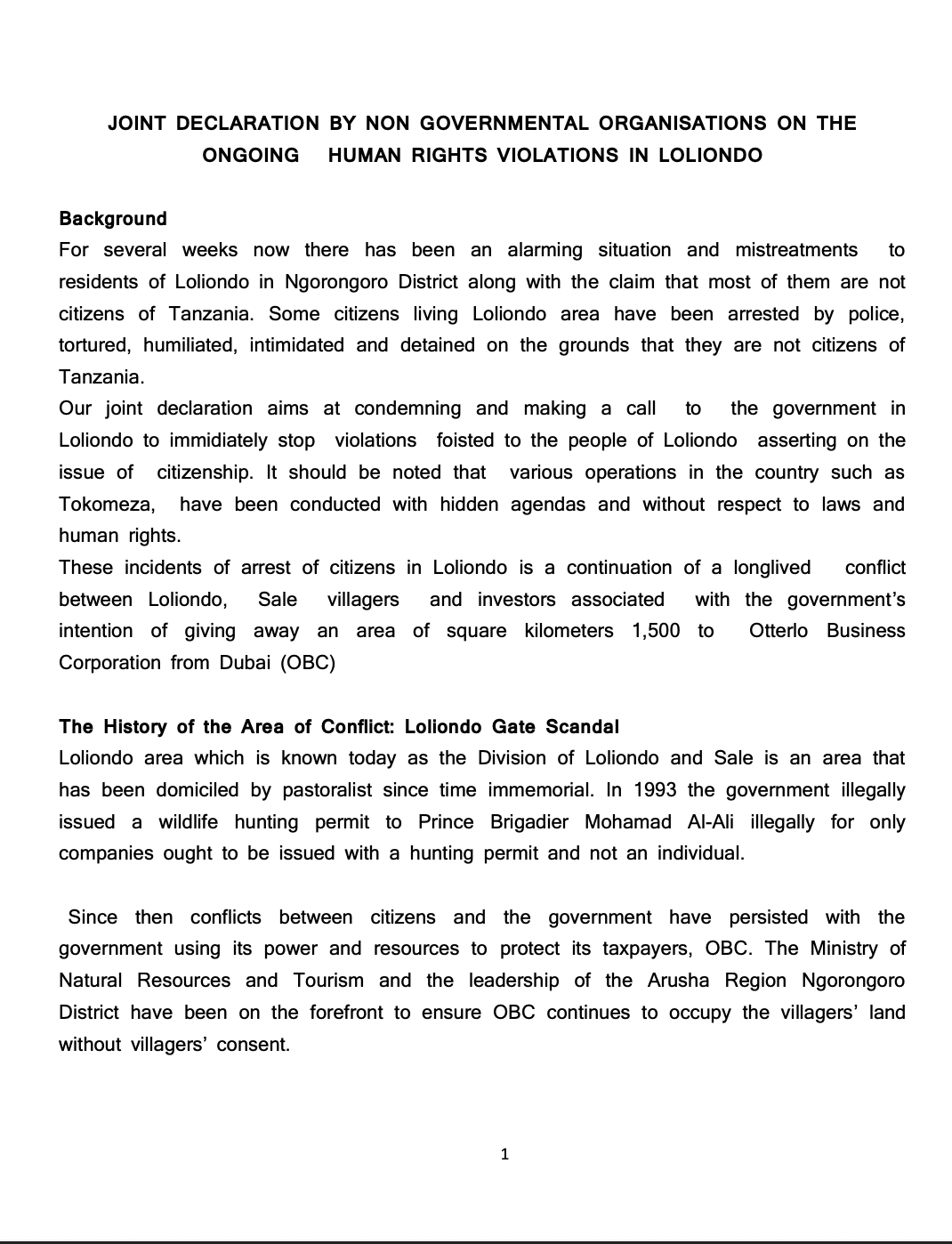 JOINT DECLARATION BY NON GOVERNMENTAL ORGANISATIONS ON THE ONGOING HUMAN RIGHTS VIOLATIONS IN LOLIONDO

Background
For several weeks now there has been an alarming situation and mistreatments to residents of Loliondo in Ngorongoro District along with the claim that most of them are not citizens of Tanzania. Some citizens living Loliondo area have been arrested by police, tortured, humiliated, intimidated and detained on the grounds that they are not citizens of Tanzania.
Our joint declaration aims at condemning and making a call to the government in Loliondo to immidiately stop violations foisted to the people of Loliondo asserting on the issue of citizenship. It should be noted that various operations in the country such as Tokomeza, have been conducted with hidden agendas and without respect to laws and human rights.
These incidents of arrest of citizens in Loliondo is a continuation of a longlived conflict between Loliondo, Sale villagers and investors associated with the government's intention of giving away an area of square kilometers 1,500 to Otterlo Business Corporation from Dubai (OBC)

The History of the Area of Conflict: Loliondo Gate Scandal
Loliondo area which is known today as the Division of Loliondo and Sale is an area that has been domiciled by pastoralist since time immemorial. In 1993 the government illegally issued a wildlife hunting permit to Prince Brigadier Mohamad Al-Ali illegally for only companies ought to be issued with a hunting permit and not an individual.

Since then conflicts between citizens and the government have persisted with the government using its power and resources to protect its taxpayers, OBC. The Ministry of Natural Resources and Tourism and the leadership of the Arusha Region Ngorongoro District have been on the forefront to ensure OBC continues to occupy the villagers' land without villagers' consent.

1